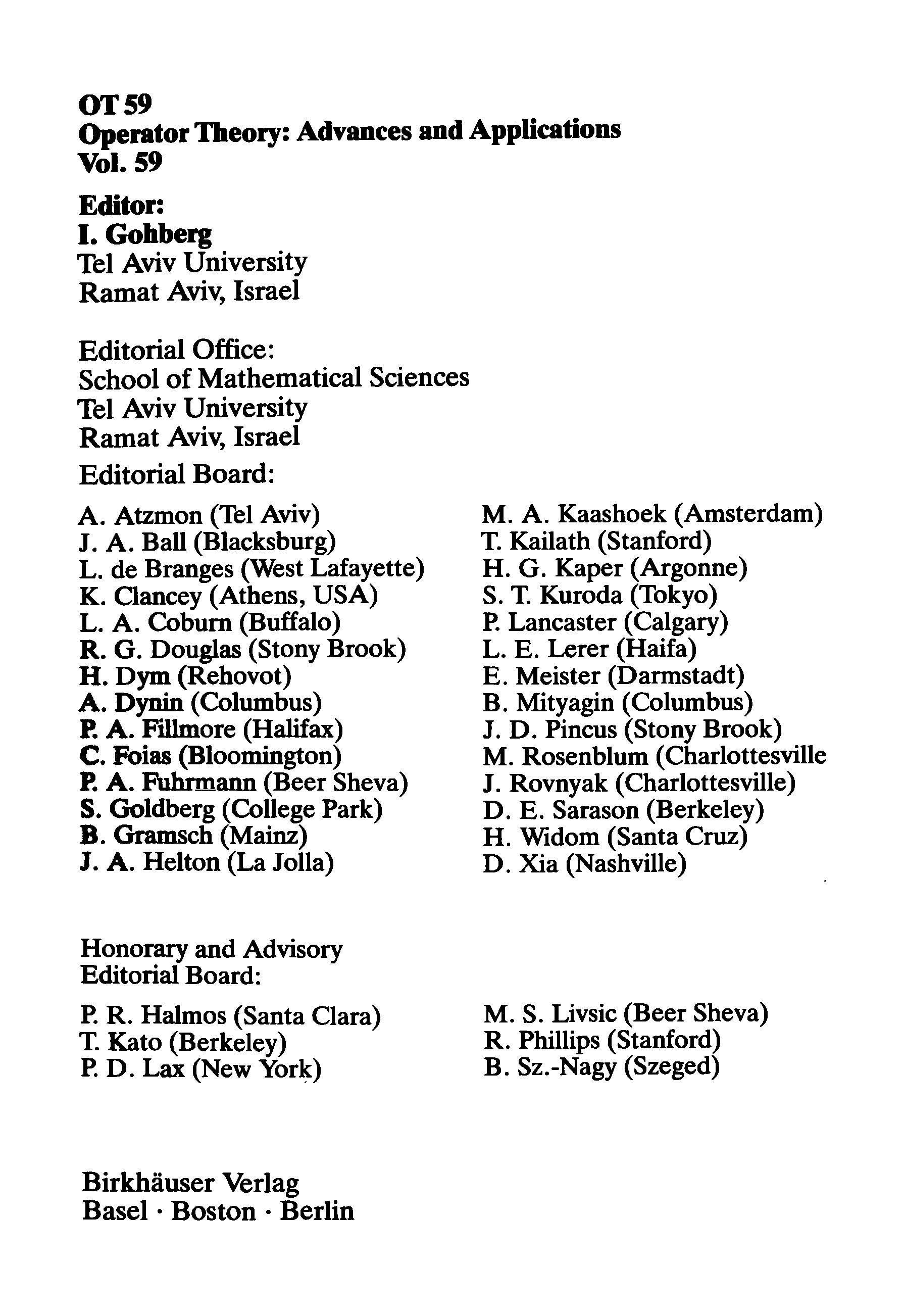 OT 59
Operator Theory: Advances and Applications
Vol. 59

Editor:
I. Gohberg
Tel Aviv University
Ramat Aviv, Israel

Editorial Office:
School of Mathematical Sciences
Tel Aviv University
Ramat Aviv, Israel

Editorial Board:

A. Atzmon (Tel Aviv)
J. A. Ball (Blacksburg)
L. de Branges (West Lafayette)
K. Clancey (Athens, USA)
L. A. Coburn (Buffalo)
R. G. Douglas (Stony Brook)
H. Dym (Rehovot)
A. Dynin (Columbus)
P. A. Fillmore (Halifax)
C. Foias (Bloomington)
P. A. Fuhrmann (Beer Sheva)
S. Goldberg (College Park)
B. Gramsch (Mainz)
J. A. Helton (La Jolla)

M. A. Kaashoek (Amsterdam)
T. Kailath (Stanford)
H. G. Kaper (Argonne)
S. T. Kuroda (Tokyo)
P. Lancaster (Calgary)
L. E. Lerer (Haifa)
E. Meister (Darmstadt)
B. Mityagin (Columbus)
J. D. Pincus (Stony Brook)
M. Rosenblum (Charlottesville
J. Rovnyak (Charlottesville)
D. E. Sarason (Berkeley)
H. Widom (Santa Cruz)
D. Xia (Nashville)

Honorary and Advisory
Editorial Board:

P. R. Halmos (Santa Clara)
T. Kato (Berkeley)
P. D. Lax (New York)

M. S. Livsic (Beer Sheva)
R. Phillips (Stanford)
B. Sz.-Nagy (Szeged)

Birkhäuser Verlag
Basel · Boston · Berlin